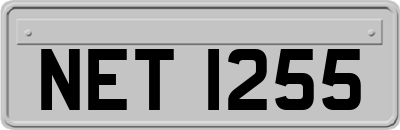 NET 1255